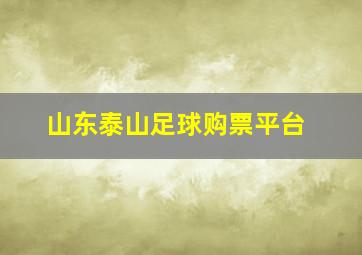 山东泰山足球购票平台